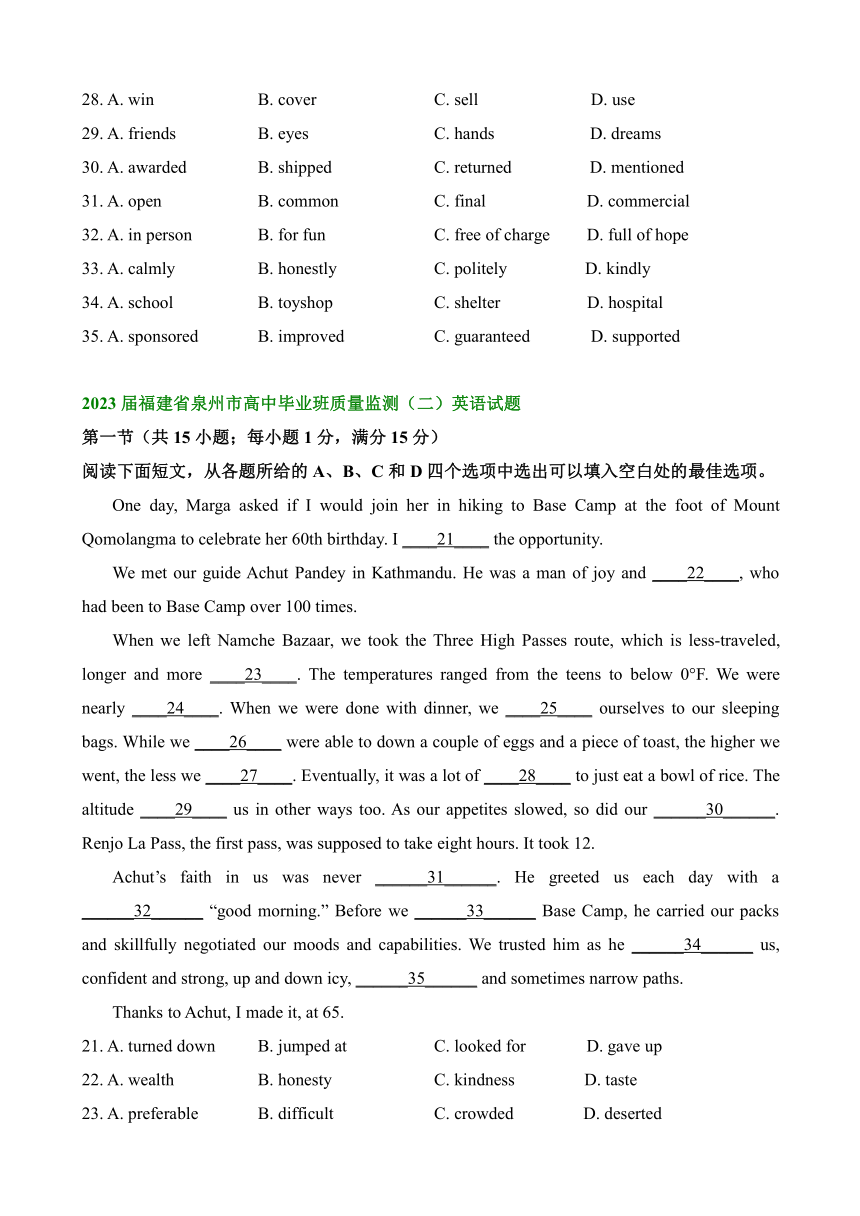 28. A. win B. cover C. sell D. use
29. A. friends B. eyes C. hands D. dreams
30. A. awarded B. shipped C. returned D. mentioned
31. A. open B. common C. final D. commercial
32. A. in person B. for fun C. free of charge D. full of hope
33. A. calmly B. honestly C. politely D. kindly
34. A. school B. toyshop C. shelter D. hospital
35. A. sponsored B. improved C. guaranteed D. supported

2023 届福建省泉州市高中毕业班质量监测（二）英语试题
第一节（共 15 小题；每小题 1 分，满分 15 分）
阅读下面短文，从各题所给的 A、B、C 和 D 四个选项中选出可以填入空白处的最佳选项。

One day, Marga asked if I would join her in hiking to Base Camp at the foot of Mount Qomolangma to celebrate her 60th birthday. I ____21____ the opportunity.

We met our guide Achut Pandey in Kathmandu. He was a man of joy and ____22____, who had been to Base Camp over 100 times.

When we left Namche Bazaar, we took the Three High Passes route, which is less-traveled, longer and more ____23____. The temperatures ranged from the teens to below 0°F. We were nearly ____24____. When we were done with dinner, we ____25____ ourselves to our sleeping bags. While we ____26____ were able to down a couple of eggs and a piece of toast, the higher we went, the less we ____27____. Eventually, it was a lot of ____28____ to just eat a bowl of rice. The altitude ____29____ us in other ways too. As our appetites slowed, so did our ______30______. Renjo La Pass, the first pass, was supposed to take eight hours. It took 12.

Achut's faith in us was never ______31______. He greeted us each day with a ______32______ "good morning." Before we ______33______ Base Camp, he carried our packs and skillfully negotiated our moods and capabilities. We trusted him as he ______34______ us, confident and strong, up and down icy, ______35______ and sometimes narrow paths.

Thanks to Achut, I made it, at 65.

21. A. turned down B. jumped at C. looked for D. gave up
22. A. wealth B. honesty C. kindness D. taste
23. A. preferable B. difficult C. crowded D. deserted